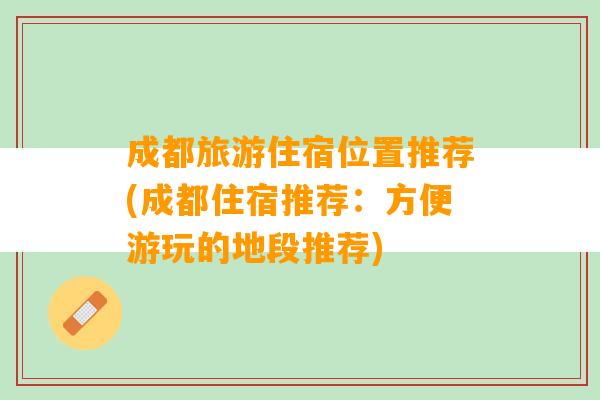 成都旅游住宿位置推荐(成都住宿推荐：方便游玩的地段推荐)